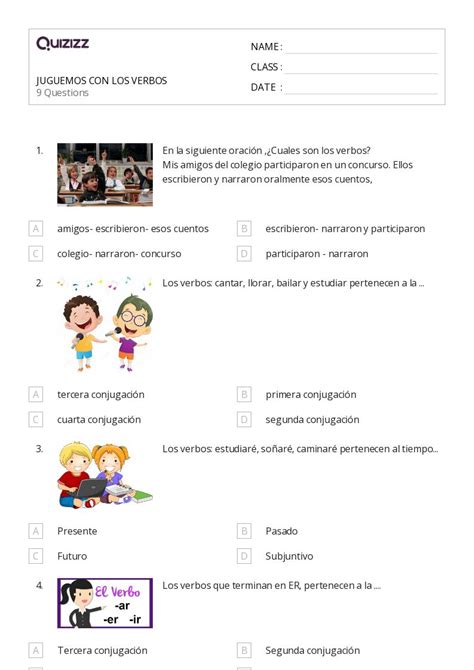 Quizizz

JUGUEMOS CON LOS VERBOS
9 Questions

NAME :
CLASS :
DATE :

1. En la siguiente oración ,¿Cuales son los verbos?
Mis amigos del colegio participaron en un concurso. Ellos escribieron y narraron oralmente esos cuentos,

A amigos- escribieron- esos cuentos
B escribieron- narraron y participaron
C colegio- narraron- concurso
D participaron - narraron

2. Los verbos: cantar, llorar, bailar y estudiar pertenecen a la ...

A tercera conjugación
B primera conjugación
C cuarta conjugación
D segunda conjugación

3. Los verbos: estudiaré, soñaré, caminaré pertenecen al tiempo...

A Presente
B Pasado
C Futuro
D Subjuntivo

4. El Verbo -ar -er -ir
Los verbos que terminan en ER, pertenecen a la ....

A Tercera conjugación
B Segunda conjugación